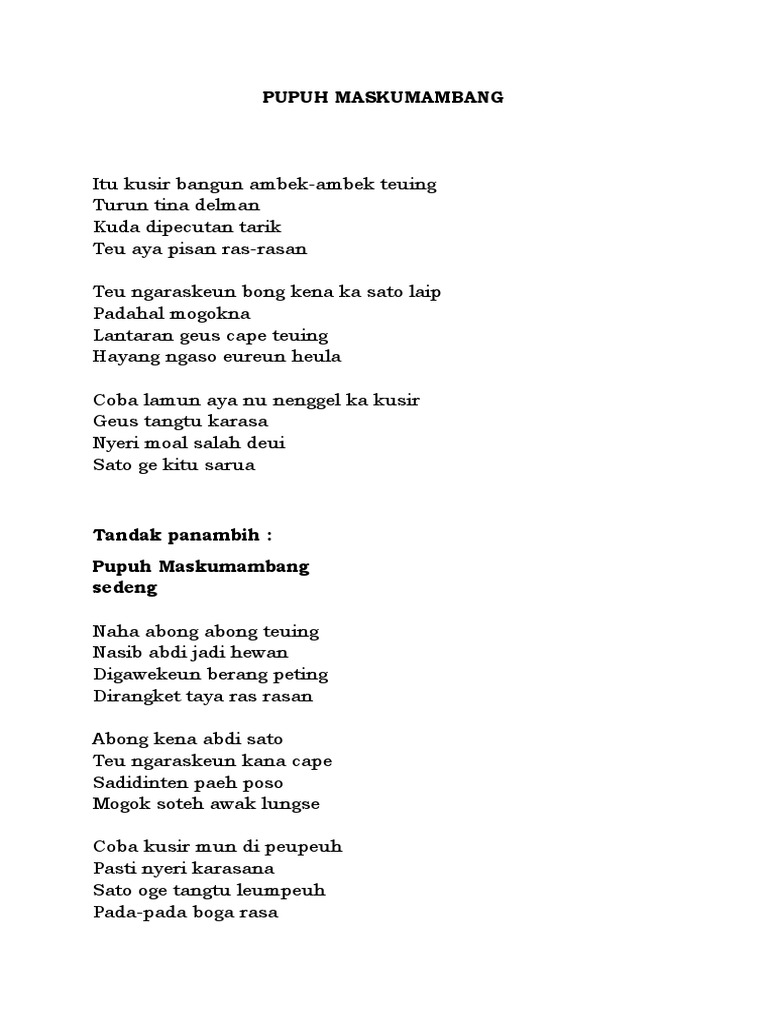 PUPUH MASKUMAMBANG

Itu kusir bangun ambek-ambek teuing
Turun tina delman
Kuda dipecutan tarik
Teu aya pisan ras-rasan

Teu ngaraskeun bong kena ka sato laip
Padahal mogokna
Lantaran geus cape teuing
Hayang ngaso eureun heula

Coba lamun aya nu nenggel ka kusir
Geus tangtu karasa
Nyeri moal salah deui
Sato ge kitu sarua

Tandak panambih :

Pupuh Maskumambang sedeng

Naha abong abong teuing
Nasib abdi jadi hewan
Digawekeun berang peting
Dirangket taya ras rasan

Abong kena abdi sato
Teu ngaraskeun kana cape
Sadidinten paeh poso
Mogok soteh awak lungse

Coba kusir mun di peupeuh
Pasti nyeri karasana
Sato oge tangtu leumpeuh
Pada-pada boga rasa